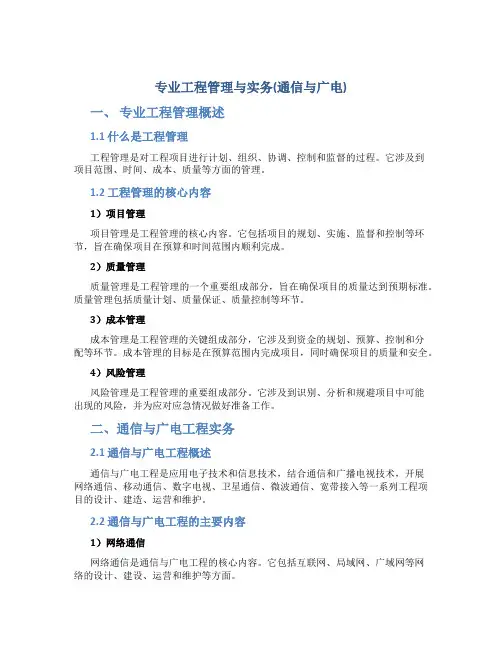 专业工程管理与实务(通信与广电)

一、 专业工程管理概述

1.1 什么是工程管理

工程管理是对工程项目进行计划、组织、协调、控制和监督的过程。它涉及到项目范围、时间、成本、质量等方面的管理。

1.2 工程管理的核心内容

1）项目管理

项目管理是工程管理的核心内容。它包括项目的规划、实施、监督和控制等环节，旨在确保项目在预算和时间范围内顺利完成。

2）质量管理

质量管理是工程管理的一个重要组成部分，旨在确保项目的质量达到预期标准。质量管理包括质量计划、质量保证、质量控制等环节。

3）成本管理

成本管理是工程管理的关键组成部分，它涉及到资金的规划、预算、控制和分配等环节。成本管理的目标是在预算范围内完成项目，同时确保项目的质量和安全。

4）风险管理

风险管理是工程管理的重要组成部分。它涉及到识别、分析和规避项目中可能出现的风险，并为应对应急情况做好准备工作。

二、通信与广电工程实务

2.1 通信与广电工程概述

通信与广电工程是应用电子技术和信息技术，结合通信和广播电视技术，开展网络通信、移动通信、数字电视、卫星通信、微波通信、宽带接入等一系列工程项目的设计、建造、运营和维护。

2.2 通信与广电工程的主要内容

1）网络通信

网络通信是通信与广电工程的核心内容。它包括互联网、局域网、广域网等网络的设计、建设、运营和维护等方面。